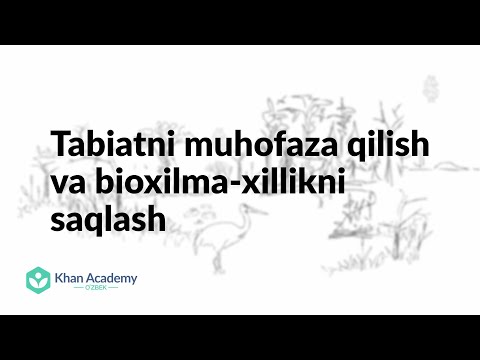 Tabiatni muhofaza qilish va bioxilma-xillikni saqlash

Khan Academy
O'ZBEK